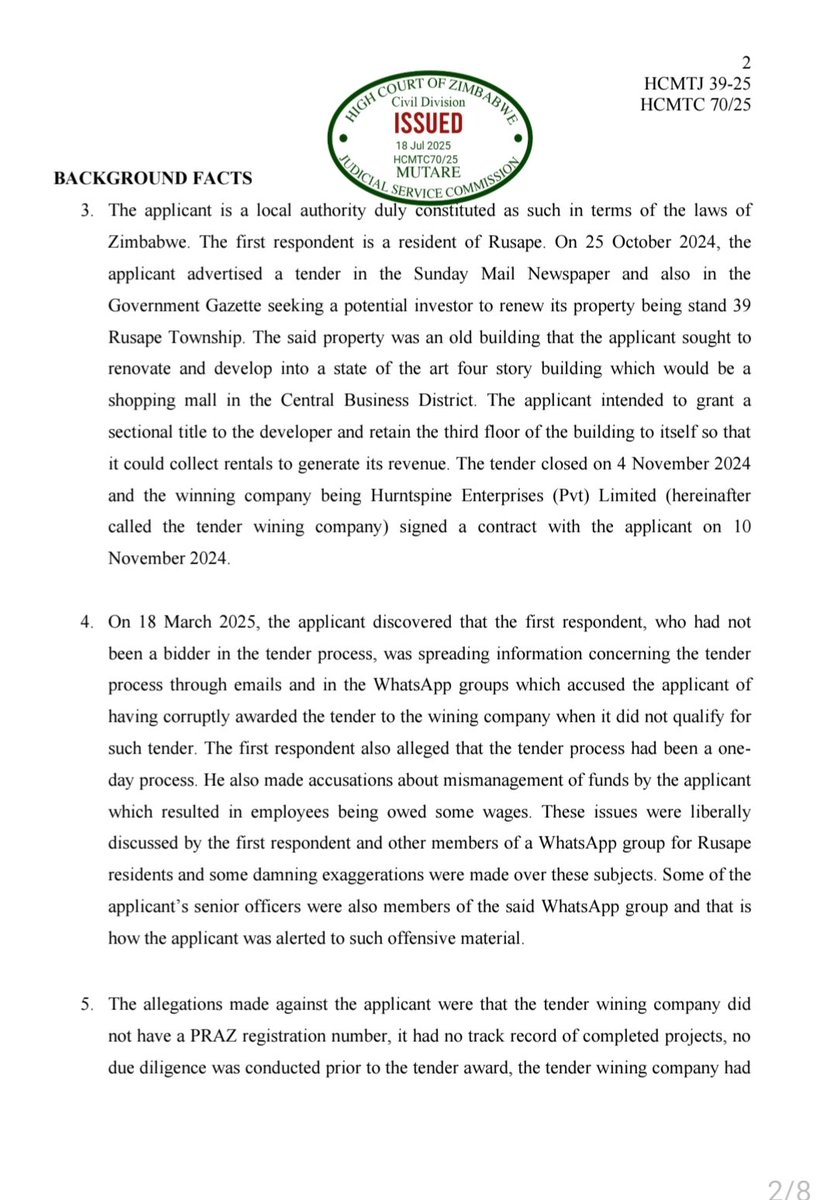 2
HCMTJ 39-25
HCMTC 70/25

HIGH COURT OF ZIMBABWE
Civil Division
ISSUED
18 Jul 2025
HCMTC70/25
MUTARE
JUDICIAL SERVICE COMMISSION

BACKGROUND FACTS

3. The applicant is a local authority duly constituted as such in terms of the laws of Zimbabwe. The first respondent is a resident of Rusape. On 25 October 2024, the applicant advertised a tender in the Sunday Mail Newspaper and also in the Government Gazette seeking a potential investor to renew its property being stand 39 Rusape Township. The said property was an old building that the applicant sought to renovate and develop into a state of the art four story building which would be a shopping mall in the Central Business District. The applicant intended to grant a sectional title to the developer and retain the third floor of the building to itself so that it could collect rentals to generate its revenue. The tender closed on 4 November 2024 and the winning company being Hurntspine Enterprises (Pvt) Limited (hereinafter called the tender wining company) signed a contract with the applicant on 10 November 2024.

4. On 18 March 2025, the applicant discovered that the first respondent, who had not been a bidder in the tender process, was spreading information concerning the tender process through emails and in the WhatsApp groups which accused the applicant of having corruptly awarded the tender to the wining company when it did not qualify for such tender. The first respondent also alleged that the tender process had been a one-day process. He also made accusations about mismanagement of funds by the applicant which resulted in employees being owed some wages. These issues were liberally discussed by the first respondent and other members of a WhatsApp group for Rusape residents and some damning exaggerations were made over these subjects. Some of the applicant's senior officers were also members of the said WhatsApp group and that is how the applicant was alerted to such offensive material.

5. The allegations made against the applicant were that the tender wining company did not have a PRAZ registration number, it had no track record of completed projects, no due diligence was conducted prior to the tender award, the tender wining company had

2/8